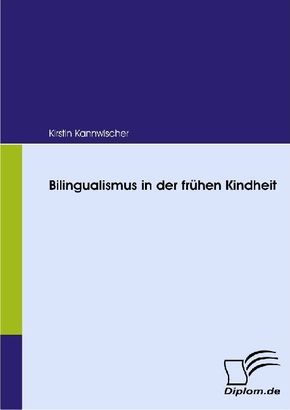 Kirstin Kannwischer

Bilingualismus in der frühen Kindheit

Diplom.de